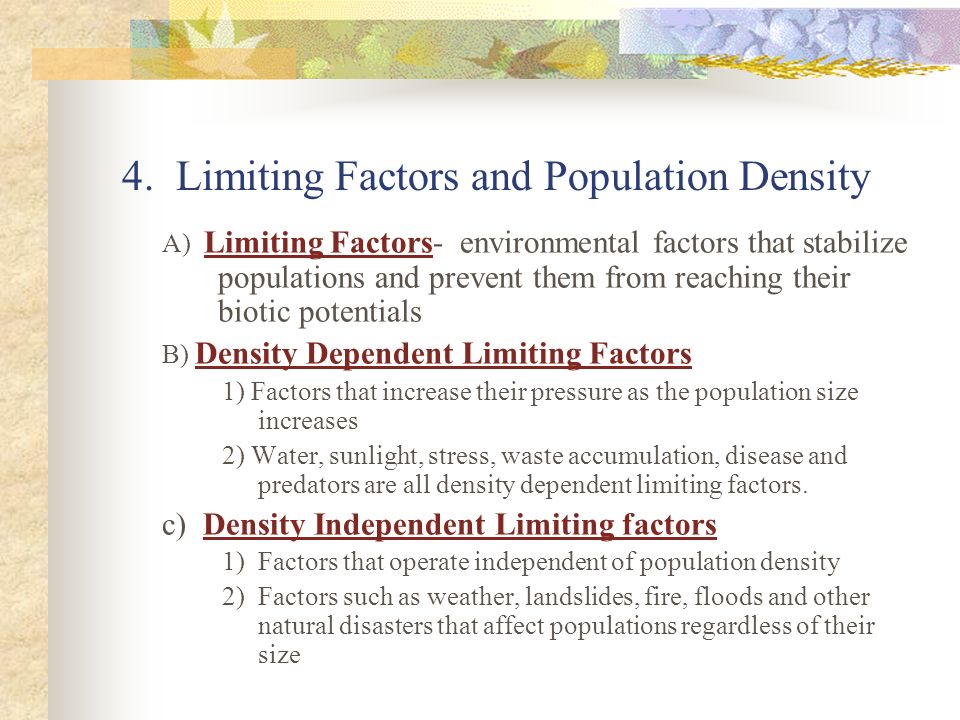 4. Limiting Factors and Population Density

A) Limiting Factors- environmental factors that stabilize populations and prevent them from reaching their biotic potentials

B) Density Dependent Limiting Factors

1) Factors that increase their pressure as the population size increases

2) Water, sunlight, stress, waste accumulation, disease and predators are all density dependent limiting factors.

c) Density Independent Limiting factors

1) Factors that operate independent of population density

2) Factors such as weather, landslides, fire, floods and other natural disasters that affect populations regardless of their size